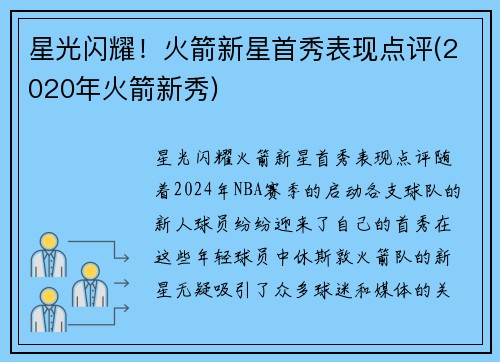 星光闪耀！火箭新星首秀表现点评(2020年火箭新秀)

星光闪耀火箭新星首秀表现点评随着2024年NBA赛季的启动各支球队的新人球员纷纷迎来了自己的首秀在这些年轻球员中休斯敦火箭队的新星无疑吸引了众多球迷和媒体的关